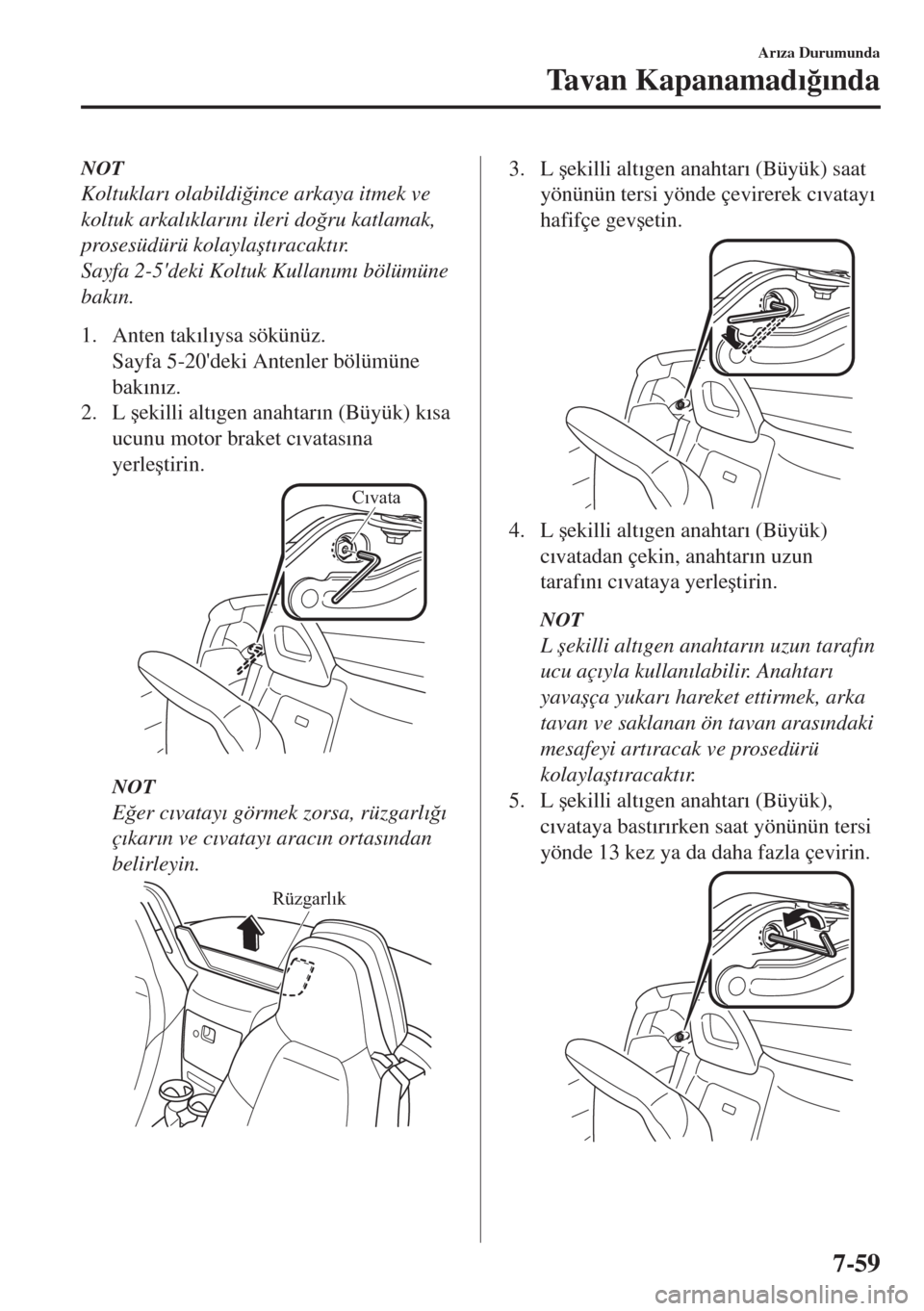 Arıza Durumunda

Tavan Kapanamadığında

NOT
Koltukları olabildiğince arkaya itmek ve koltuk arkalıklarını ileri doğru katlamak, prosesüdürü kolaylaştıracaktır.
Sayfa 2-5'deki Koltuk Kullanımı bölümüne bakın.

1. Anten takılıysa sökünüz.
Sayfa 5-20'deki Antenler bölümüne bakınız.
2. L şekilli altıgen anahtarın (Büyük) kısa ucunu motor braket cıvatasına yerleştirin.

Cıvata

NOT
Eğer cıvatayı görmek zorsa, rüzgarlığı çıkarın ve cıvatayı aracın ortasından belirleyin.

Rüzgarlık

3. L şekilli altıgen anahtarı (Büyük) saat yönünün tersi yönde çevirerek cıvatayı hafifçe gevşetin.

4. L şekilli altıgen anahtarı (Büyük) cıvatadan çekin, anahtarın uzun tarafını cıvataya yerleştirin.

NOT
L şekilli altıgen anahtarın uzun tarafın ucu açıyla kullanılabilir. Anahtarı yavaşça yukarı hareket ettirmek, arka tavan ve saklanan ön tavan arasındaki mesafeyi artıracak ve prosedürü kolaylaştıracaktır.
5. L şekilli altıgen anahtarı (Büyük), cıvataya bastırırken saat yönünün tersi yönde 13 kez ya da daha fazla çevirin.

7-59

carmanualsonline.info